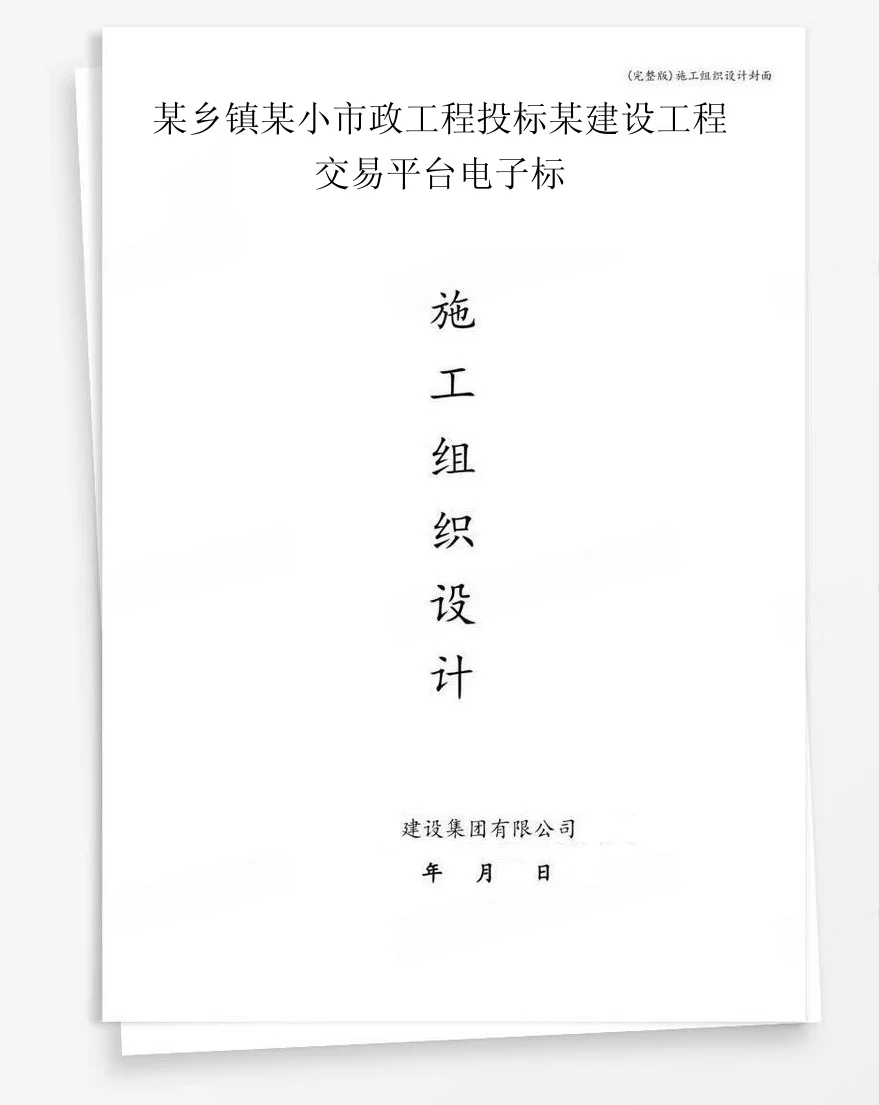 (完整版)施工组织设计封面

某乡镇某小市政工程投标某建设工程交易平台电子标

施
工
组
织
设
计

建设集团有限公司

年 月 日